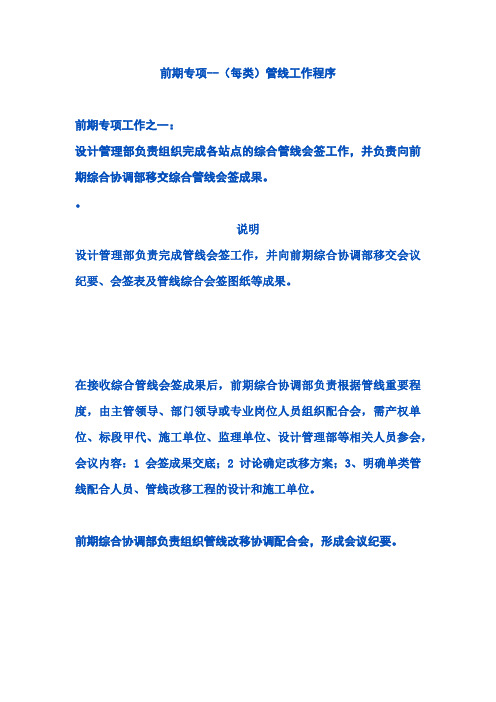 前期专项--（每类）管线工作程序

前期专项工作之一：
设计管理部负责组织完成各站点的综合管线会签工作，并负责向前期综合协调部移交综合管线会签成果。

•

说明
设计管理部负责完成管线会签工作，并向前期综合协调部移交会议纪要、会签表及管线综合会签图纸等成果。

在接收综合管线会签成果后，前期综合协调部负责根据管线重要程度，由主管领导、部门领导或专业岗位人员组织配合会，需产权单位、标段甲代、施工单位、监理单位、设计管理部等相关人员参会，会议内容：1 会签成果交底；2 讨论确定改移方案；3、明确单类管线配合人员、管线改移工程的设计和施工单位。

前期综合协调部负责组织管线改移协调配合会，形成会议纪要。